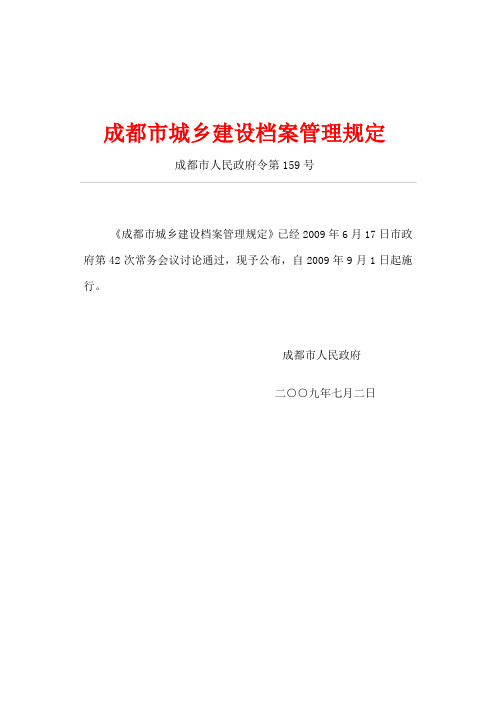 成都市城乡建设档案管理规定

成都市人民政府令第 159 号

《成都市城乡建设档案管理规定》已经 2009 年 6 月 17 日市政府第 42 次常务会议讨论通过，现予公布，自 2009 年 9 月 1 日起施行。

成都市人民政府

二〇〇九年七月二日